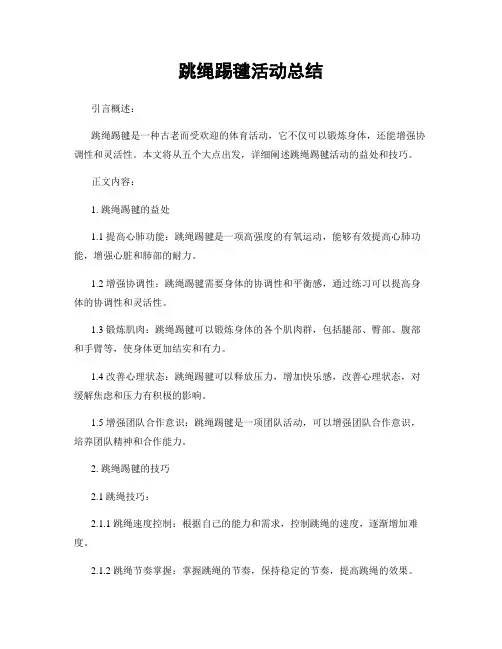 跳绳踢毽活动总结

引言概述：

跳绳踢毽是一种古老而受欢迎的体育活动，它不仅可以锻炼身体，还能增强协调性和灵活性。本文将从五个大点出发，详细阐述跳绳踢毽活动的益处和技巧。

正文内容：

1. 跳绳踢毽的益处

1.1 提高心肺功能：跳绳踢毽是一项高强度的有氧运动，能够有效提高心肺功能，增强心脏和肺部的耐力。

1.2 增强协调性：跳绳踢毽需要身体的协调性和平衡感，通过练习可以提高身体的协调性和灵活性。

1.3 锻炼肌肉：跳绳踢毽可以锻炼身体的各个肌肉群，包括腿部、臀部、腹部和手臂等，使身体更加结实和有力。

1.4 改善心理状态：跳绳踢毽可以释放压力，增加快乐感，改善心理状态，对缓解焦虑和压力有积极的影响。

1.5 增强团队合作意识：跳绳踢毽是一项团队活动，可以增强团队合作意识，培养团队精神和合作能力。

2. 跳绳踢毽的技巧

2.1 跳绳技巧：

2.1.1 跳绳速度控制：根据自己的能力和需求，控制跳绳的速度，逐渐增加难度。

2.1.2 跳绳节奏掌握：掌握跳绳的节奏，保持稳定的节奏，提高跳绳的效果。